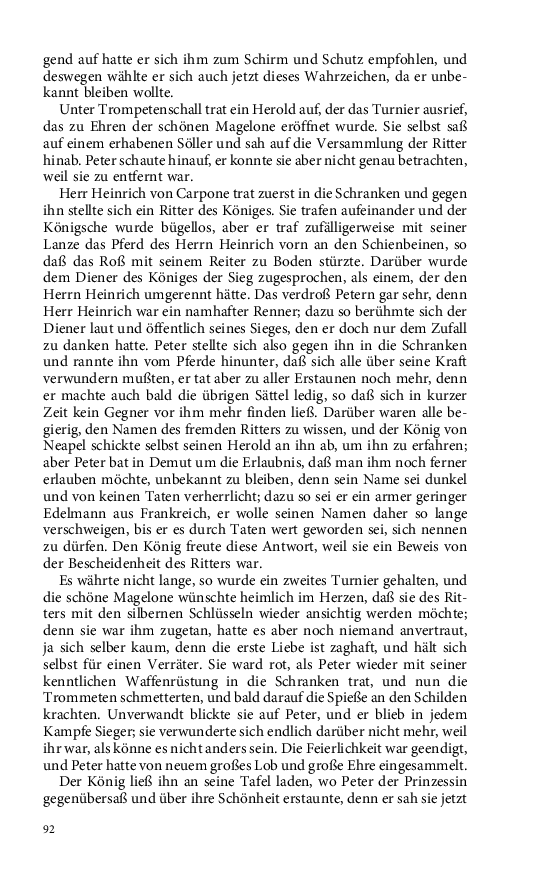 gend auf hatte er sich ihm zum Schirm und Schutz empfohlen, und deswegen wählte er sich auch jetzt dieses Wahrzeichen, da er unbekannt bleiben wollte.

Unter Trompetenschall trat ein Herold auf, der das Turnier ausrief, das zu Ehren der schönen Magelone eröffnet wurde. Sie selbst saß auf einem erhabenen Söller und sah auf die Versammlung der Ritter hinab. Peter schaute hinauf, er konnte sie aber nicht genau betrachten, weil sie zu entfernt war.

Herr Heinrich von Carpone trat zuerst in die Schranken und gegen ihn stellte sich ein Ritter des Königes. Sie trafen aufeinander und der Königsche wurde bügellos, aber er traf zufälligerweise mit seiner Lanze das Pferd des Herrn Heinrich vorn an den Schienbeinen, so daß das Roß mit seinem Reiter zu Boden stürzte. Darüber wurde dem Diener des Königes der Sieg zugesprochen, als einem, der den Herrn Heinrich umgerennt hätte. Das verdroß Petern gar sehr, denn Herr Heinrich war ein namhafter Renner; dazu so berühmte sich der Diener laut und öffentlich seines Sieges, den er doch nur dem Zufall zu danken hatte. Peter stellte sich also gegen ihn in die Schranken und rannte ihn vom Pferde hinunter, daß sich alle über seine Kraft verwundern mußten, er tat aber zu aller Erstaunen noch mehr, denn er machte auch bald die übrigen Sättel ledig, so daß sich in kurzer Zeit kein Gegner vor ihm mehr finden ließ. Darüber waren alle begierig, den Namen des fremden Ritters zu wissen, und der König von Neapel schickte selbst seinen Herold an ihn ab, um ihn zu erfahren; aber Peter bat in Demut um die Erlaubnis, daß man ihm noch ferner erlauben möchte, unbekannt zu bleiben, denn sein Name sei dunkel und von keinen Taten verherrlicht; dazu so sei er ein armer geringer Edelmann aus Frankreich, er wolle seinen Namen daher so lange verschweigen, bis er es durch Taten wert geworden sei, sich nennen zu dürfen. Den König freute diese Antwort, weil sie ein Beweis von der Bescheidenheit des Ritters war.

Es währte nicht lange, so wurde ein zweites Turnier gehalten, und die schöne Magelone wünschte heimlich im Herzen, daß sie des Ritters mit den silbernen Schlüsseln wieder ansichtig werden möchte; denn sie war ihm zugetan, hatte es aber noch niemand anvertraut, ja sich selber kaum, denn die erste Liebe ist zaghaft, und hält sich selbst für einen Verräter. Sie ward rot, als Peter wieder mit seiner kenntlichen Waffenrüstung in die Schranken trat, und nun die Trommeten schmetterten, und bald darauf die Spieße an den Schilden krachten. Unverwandt blickte sie auf Peter, und er blieb in jedem Kampfe Sieger; sie verwunderte sich endlich darüber nicht mehr, weil ihr war, als könne es nicht anders sein. Die Feierlichkeit war geendigt, und Peter hatte von neuem großes Lob und große Ehre eingesammelt.

Der König ließ ihn an seine Tafel laden, wo Peter der Prinzessin gegenübersaß und über ihre Schönheit erstaunte, denn er sah sie jetzt

92